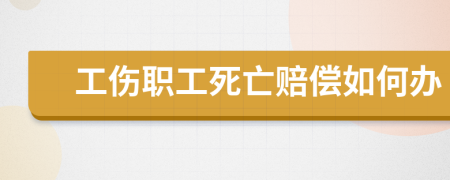 工伤职工死亡赔偿如何办